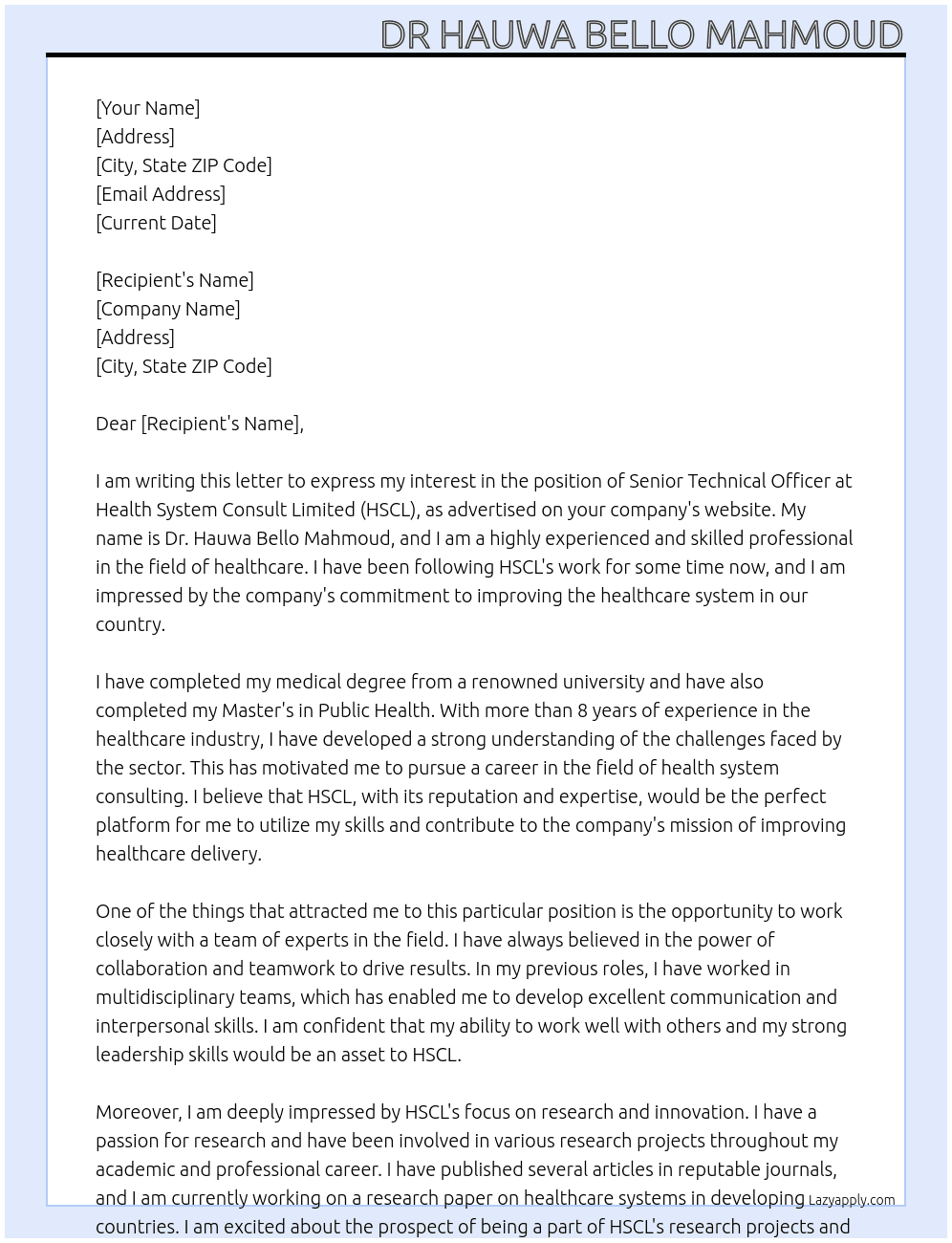 DR HAUWA BELLO MAHMOUD

[Your Name]
[Address]
[City, State ZIP Code]
[Email Address]
[Current Date]

[Recipient's Name]
[Company Name]
[Address]
[City, State ZIP Code]

Dear [Recipient's Name],

I am writing this letter to express my interest in the position of Senior Technical Officer at Health System Consult Limited (HSCL), as advertised on your company's website. My name is Dr. Hauwa Bello Mahmoud, and I am a highly experienced and skilled professional in the field of healthcare. I have been following HSCL's work for some time now, and I am impressed by the company's commitment to improving the healthcare system in our country.

I have completed my medical degree from a renowned university and have also completed my Master's in Public Health. With more than 8 years of experience in the healthcare industry, I have developed a strong understanding of the challenges faced by the sector. This has motivated me to pursue a career in the field of health system consulting. I believe that HSCL, with its reputation and expertise, would be the perfect platform for me to utilize my skills and contribute to the company's mission of improving healthcare delivery.

One of the things that attracted me to this particular position is the opportunity to work closely with a team of experts in the field. I have always believed in the power of collaboration and teamwork to drive results. In my previous roles, I have worked in multidisciplinary teams, which has enabled me to develop excellent communication and interpersonal skills. I am confident that my ability to work well with others and my strong leadership skills would be an asset to HSCL.

Moreover, I am deeply impressed by HSCL's focus on research and innovation. I have a passion for research and have been involved in various research projects throughout my academic and professional career. I have published several articles in reputable journals, and I am currently working on a research paper on healthcare systems in developing countries. I am excited about the prospect of being a part of HSCL's research projects and

Lazyapply.com